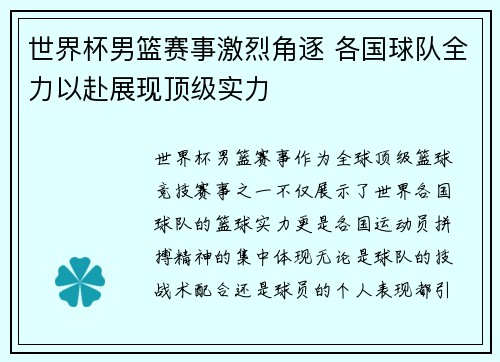 世界杯男篮赛事激烈角逐 各国球队全力以赴展现顶级实力

世界杯男篮赛事作为全球顶级篮球竞技赛事之一不仅展示了世界各国球队的篮球实力更是各国运动员拼搏精神的集中体现无论是球队的技战术配合还是球员的个人表现都引